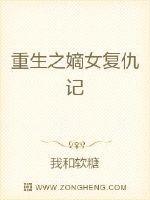 重生之嫡女复仇记

我和软糖

WWW.ZONGHENG.COM